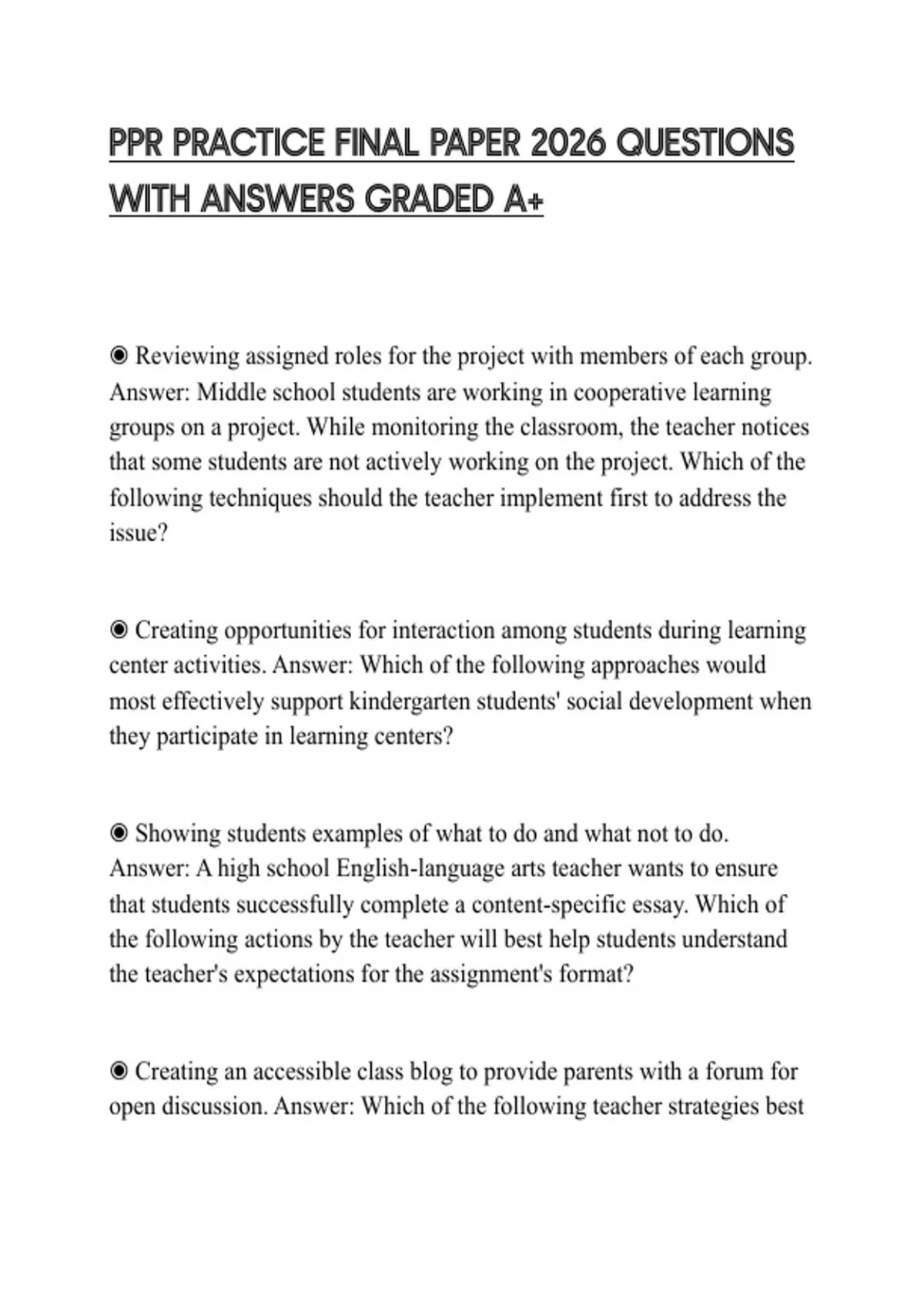 PPR PRACTICE FINAL PAPER 2026 QUESTIONS WITH ANSWERS GRADED A+

◉ Reviewing assigned roles for the project with members of each group. Answer: Middle school students are working in cooperative learning groups on a project. While monitoring the classroom, the teacher notices that some students are not actively working on the project. Which of the following techniques should the teacher implement first to address the issue?

◉ Creating opportunities for interaction among students during learning center activities. Answer: Which of the following approaches would most effectively support kindergarten students' social development when they participate in learning centers?

◉ Showing students examples of what to do and what not to do. Answer: A high school English-language arts teacher wants to ensure that students successfully complete a content-specific essay. Which of the following actions by the teacher will best help students understand the teacher's expectations for the assignment's format?

◉ Creating an accessible class blog to provide parents with a forum for open discussion. Answer: Which of the following teacher strategies best